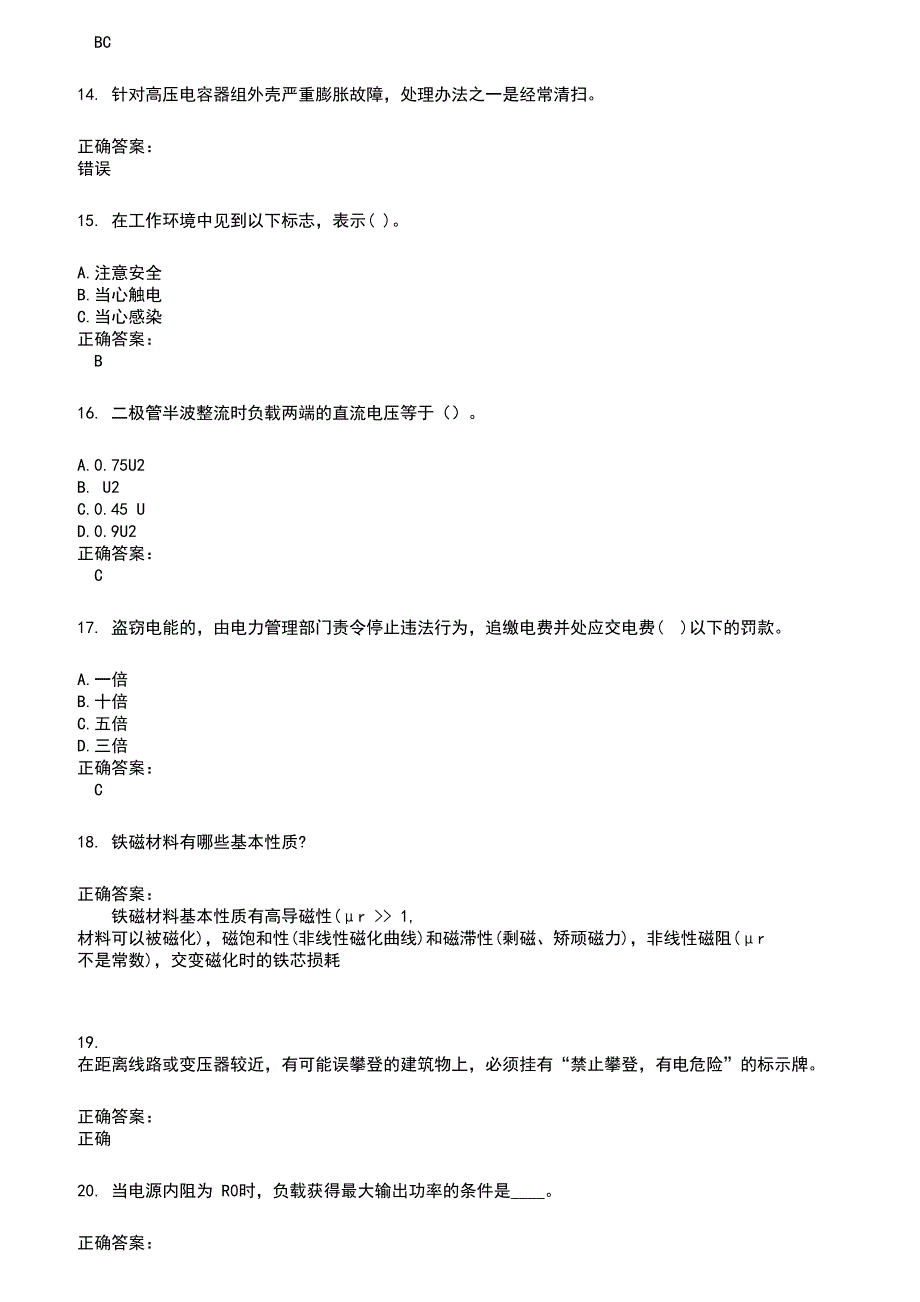 BC

14. 针对高压电容器组外壳严重膨胀故障，处理办法之一是经常清扫。

正确答案：
错误

15. 在工作环境中见到以下标志，表示( )。

A.注意安全
B.当心触电
C.当心感染
正确答案：
B

16. 二极管半波整流时负载两端的直流电压等于（）。

A.0.75U2
B. U2
C.0.45 U
D.0.9U2
正确答案：
C

17. 盗窃电能的，由电力管理部门责令停止违法行为，追缴电费并处应交电费( )以下的罚款。

A.一倍
B.十倍
C.五倍
D.三倍
正确答案：
C

18. 铁磁材料有哪些基本性质?

正确答案：
铁磁材料基本性质有高导磁性(μr >> 1, 材料可以被磁化)，磁饱和性(非线性磁化曲线)和磁滞性(剩磁、矫顽磁力)，非线性磁阻(μr 不是常数)，交变磁化时的铁芯损耗

19.
在距离线路或变压器较近，有可能误攀登的建筑物上，必须挂有“禁止攀登，有电危险”的标示牌。

正确答案：
正确

20. 当电源内阻为 R0时，负载获得最大输出功率的条件是____。

正确答案：